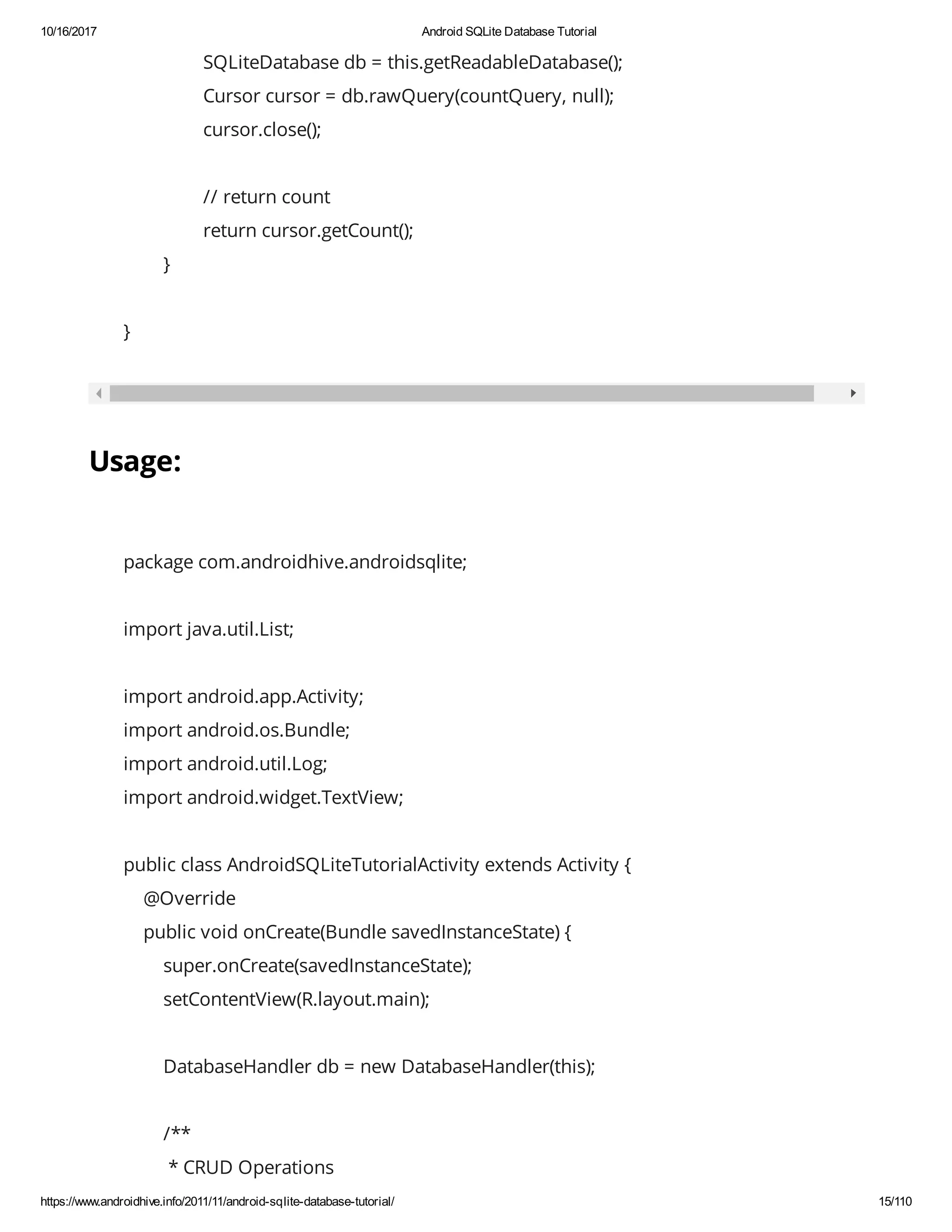 10/16/2017 Android SQLite Database Tutorial

SQLiteDatabase db = this.getReadableDatabase();
Cursor cursor = db.rawQuery(countQuery, null);
cursor.close();

// return count
return cursor.getCount();
}

}

Usage:

package com.androidhive.androidsqlite;

import java.util.List;

import android.app.Activity;
import android.os.Bundle;
import android.util.Log;
import android.widget.TextView;

public class AndroidSQLiteTutorialActivity extends Activity {
@Override
public void onCreate(Bundle savedInstanceState) {
super.onCreate(savedInstanceState);
setContentView(R.layout.main);

DatabaseHandler db = new DatabaseHandler(this);

/**
* CRUD Operations

https://www.androidhive.info/2011/11/android-sqlite-database-tutorial/ 15/110